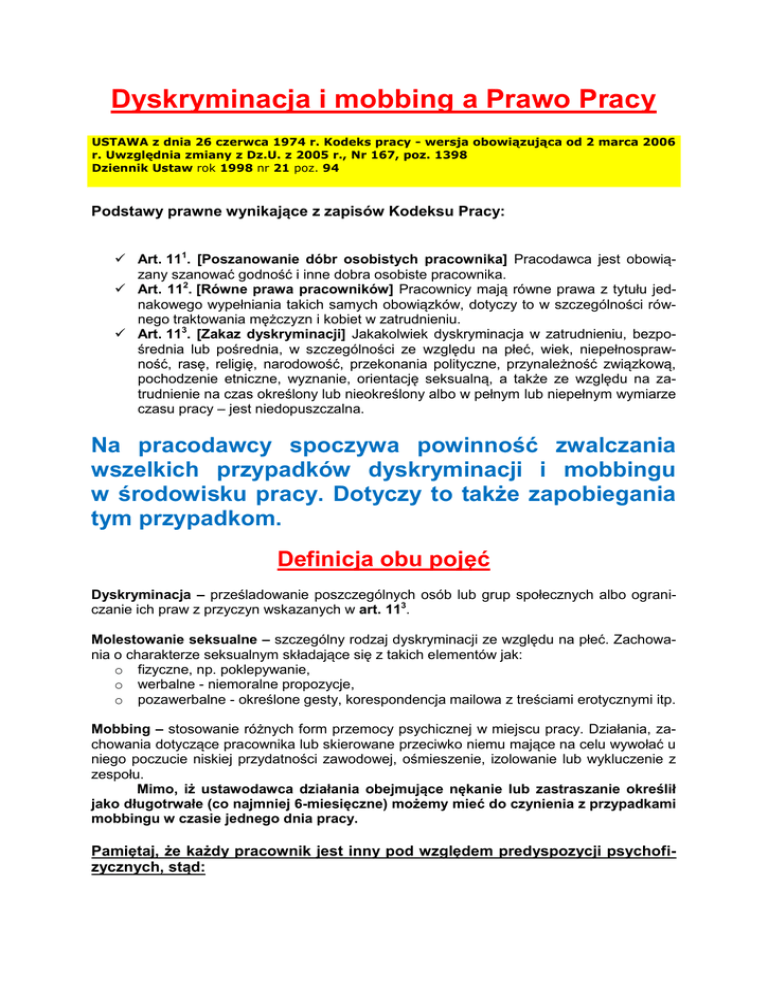 Dyskryminacja i mobbing a Prawo Pracy

USTAWA z dnia 26 czerwca 1974 r. Kodeks pracy - wersja obowiązująca od 2 marca 2006 r. Uwzględnia zmiany z Dz.U. z 2005 r., Nr 167, poz. 1398
Dziennik Ustaw rok 1998 nr 21 poz. 94

Podstawy prawne wynikające z zapisów Kodeksu Pracy:

✓ Art. $11^1$. [Poszanowanie dóbr osobistych pracownika] Pracodawca jest obowiązany szanować godność i inne dobra osobiste pracownika.
✓ Art. $11^2$. [Równe prawa pracowników] Pracownicy mają równe prawa z tytułu jednakowego wypełniania takich samych obowiązków, dotyczy to w szczególności równego traktowania mężczyzn i kobiet w zatrudnieniu.
✓ Art. $11^3$. [Zakaz dyskryminacji] Jakakolwiek dyskryminacja w zatrudnieniu, bezpośrednia lub pośrednia, w szczególności ze względu na płeć, wiek, niepełnosprawność, rasę, religię, narodowość, przekonania polityczne, przynależność związkową, pochodzenie etniczne, wyznanie, orientację seksualną, a także ze względu na zatrudnienie na czas określony lub nieokreślony albo w pełnym lub niepełnym wymiarze czasu pracy – jest niedopuszczalna.

Na pracodawcy spoczywa powinność zwalczania wszelkich przypadków dyskryminacji i mobbingu w środowisku pracy. Dotyczy to także zapobiegania tym przypadkom.

Definicja obu pojęć

Dyskryminacja – prześladowanie poszczególnych osób lub grup społecznych albo ograniczanie ich praw z przyczyn wskazanych w art. $11^3$.

Molestowanie seksualne – szczególny rodzaj dyskryminacji ze względu na płeć. Zachowania o charakterze seksualnym składające się z takich elementów jak:
o fizyczne, np. poklepywanie,
o werbalne - niemoralne propozycje,
o pozawerbalne - określone gesty, korespondencja mailowa z treściami erotycznymi itp.

Mobbing – stosowanie różnych form przemocy psychicznej w miejscu pracy. Działania, zachowania dotyczące pracownika lub skierowane przeciwko niemu mające na celu wywołać u niego poczucie niskiej przydatności zawodowej, ośmieszenie, izolowanie lub wykluczenie z zespołu.
Mimo, iż ustawodawca działania obejmujące nękanie lub zastraszanie określił jako długotrwałe (co najmniej 6-miesięczne) możemy mieć do czynienia z przypadkami mobbingu w czasie jednego dnia pracy.

Pamiętaj, że każdy pracownik jest inny pod względem predyspozycji psychofizycznych, stąd: